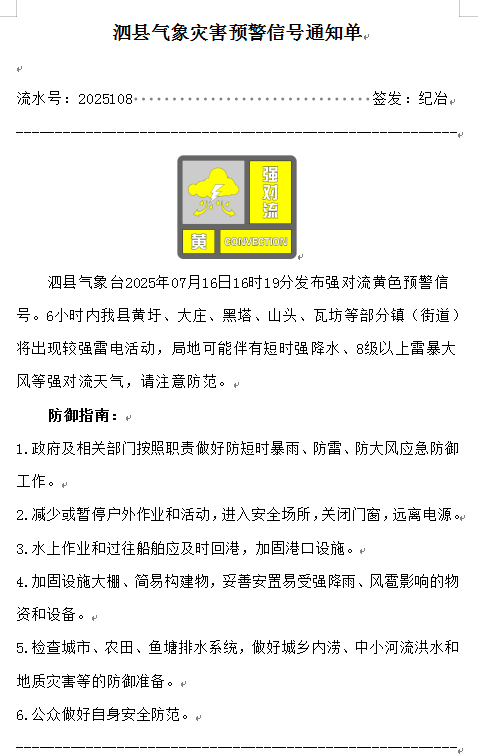 泗县气象灾害预警信号通知单

流水号：2025108 签发：纪冶

强对流
黄 CONVECTION

泗县气象台2025年07月16日16时19分发布强对流黄色预警信号。6小时内我县黄圩、大庄、黑塔、山头、瓦坊等部分镇（街道）将出现较强雷电活动，局地可能伴有短时强降水、8级以上雷暴大风等强对流天气，请注意防范。

防御指南：

1.政府及相关部门按照职责做好防短时暴雨、防雷、防大风应急防御工作。

2.减少或暂停户外作业和活动，进入安全场所，关闭门窗，远离电源。

3.水上作业和过往船舶应及时回港，加固港口设施。

4.加固设施大棚、简易构建物，妥善安置易受强降雨、风雹影响的物资和设备。

5.检查城市、农田、鱼塘排水系统，做好城乡内涝、中小河流洪水和地质灾害等的防御准备。

6.公众做好自身安全防范。